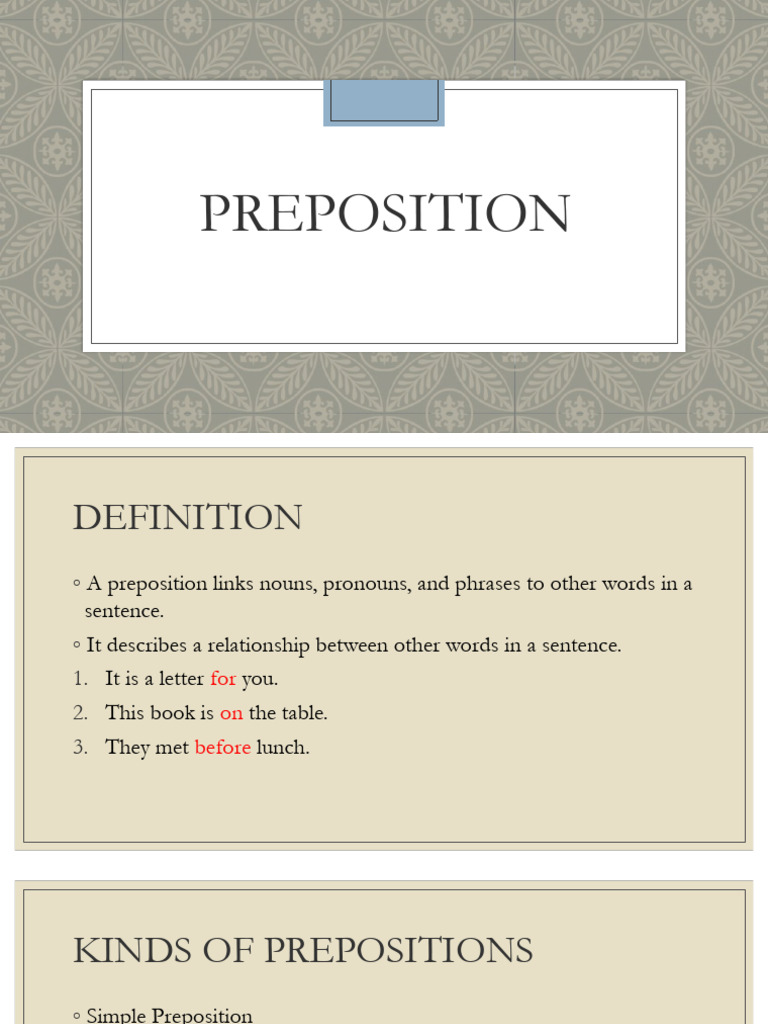 PREPOSITION

DEFINITION

◦ A preposition links nouns, pronouns, and phrases to other words in a sentence.

◦ It describes a relationship between other words in a sentence.

1. It is a letter for you.
2. This book is on the table.
3. They met before lunch.

KINDS OF PREPOSITIONS

◦ Simple Preposition